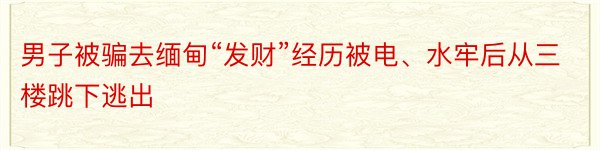 男子被骗去缅甸“发财”经历被电、水牢后从三楼跳下逃出